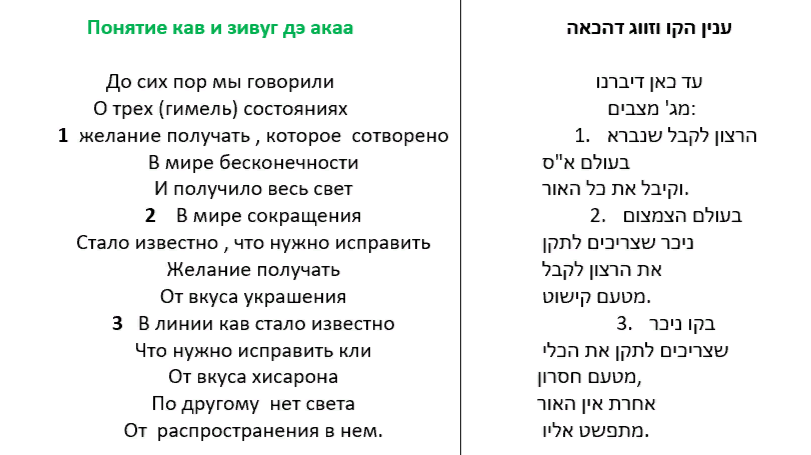 Понятие кав и зивуг дэ акаа

До сих пор мы говорили
О трех (гимель) состояниях
1 желание получать , которое сотворено
В мире бесконечности
И получило весь свет
2 В мире сокращения
Стало известно , что нужно исправить
Желание получать
От вкуса украшения
3 В линии кав стало известно
Что нужно исправить кли
От вкуса хисарона
По другому нет света
От распространения в нем.

ענין הקו וזווג דהכאה

עד כאן דיברנו
מג' מצבים:
1. הרצון לקבל שנברא
בעולם א"ס
וקיבל את כל האור.
2. בעולם הצמצום
ניכר שצריכים לתקן
את הרצון לקבל
מטעם קישוט.
3. בקו ניכר
שצריכים לתקן את הכלי
מטעם חסרון,
אחרת אין האור
מתפשט אליו.